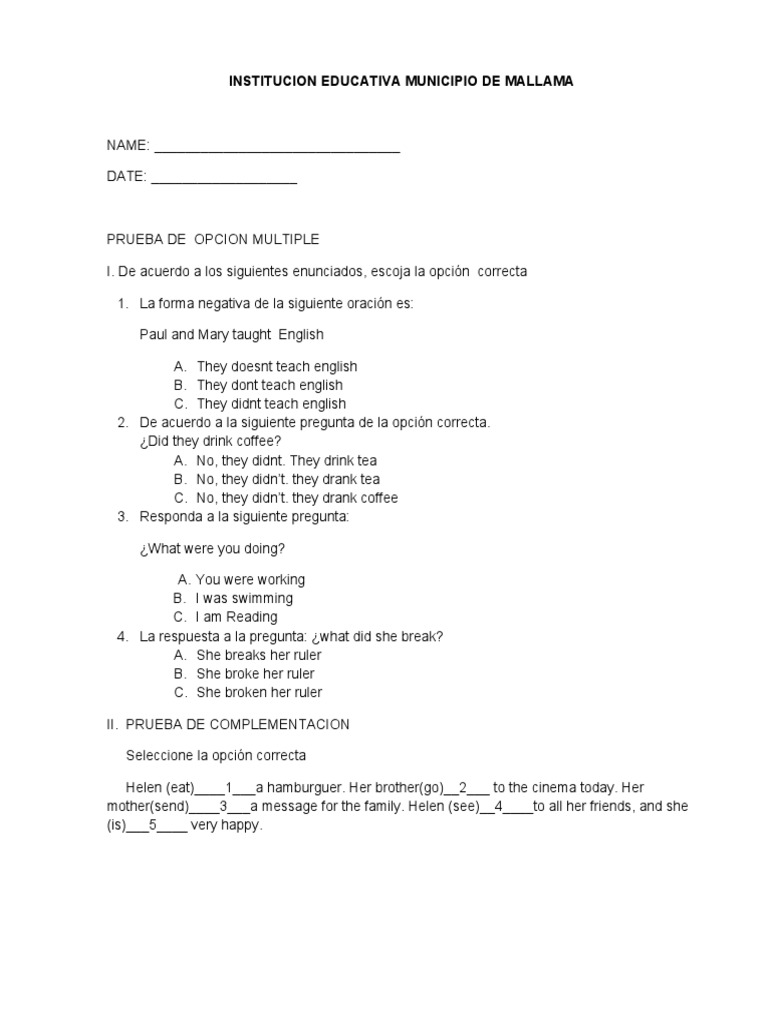 INSTITUCION EDUCATIVA MUNICIPIO DE MALLAMA

NAME: ________________________________

DATE: ___________________

PRUEBA DE OPCION MULTIPLE

I. De acuerdo a los siguientes enunciados, escoja la opción correcta

1. La forma negativa de la siguiente oración es:

Paul and Mary taught English

A. They doesnt teach english
B. They dont teach english
C. They didnt teach english

2. De acuerdo a la siguiente pregunta de la opción correcta.
¿Did they drink coffee?
A. No, they didnt. They drink tea
B. No, they didn't. they drank tea
C. No, they didn't. they drank coffee

3. Responda a la siguiente pregunta:

¿What were you doing?

A. You were working
B. I was swimming
C. I am Reading

4. La respuesta a la pregunta: ¿what did she break?
A. She breaks her ruler
B. She broke her ruler
C. She broken her ruler

II. PRUEBA DE COMPLEMENTACION

Seleccione la opción correcta

Helen (eat)____1___a hamburguer. Her brother(go)__2___ to the cinema today. Her mother(send)____3___a message for the family. Helen (see)__4____to all her friends, and she (is)___5____ very happy.